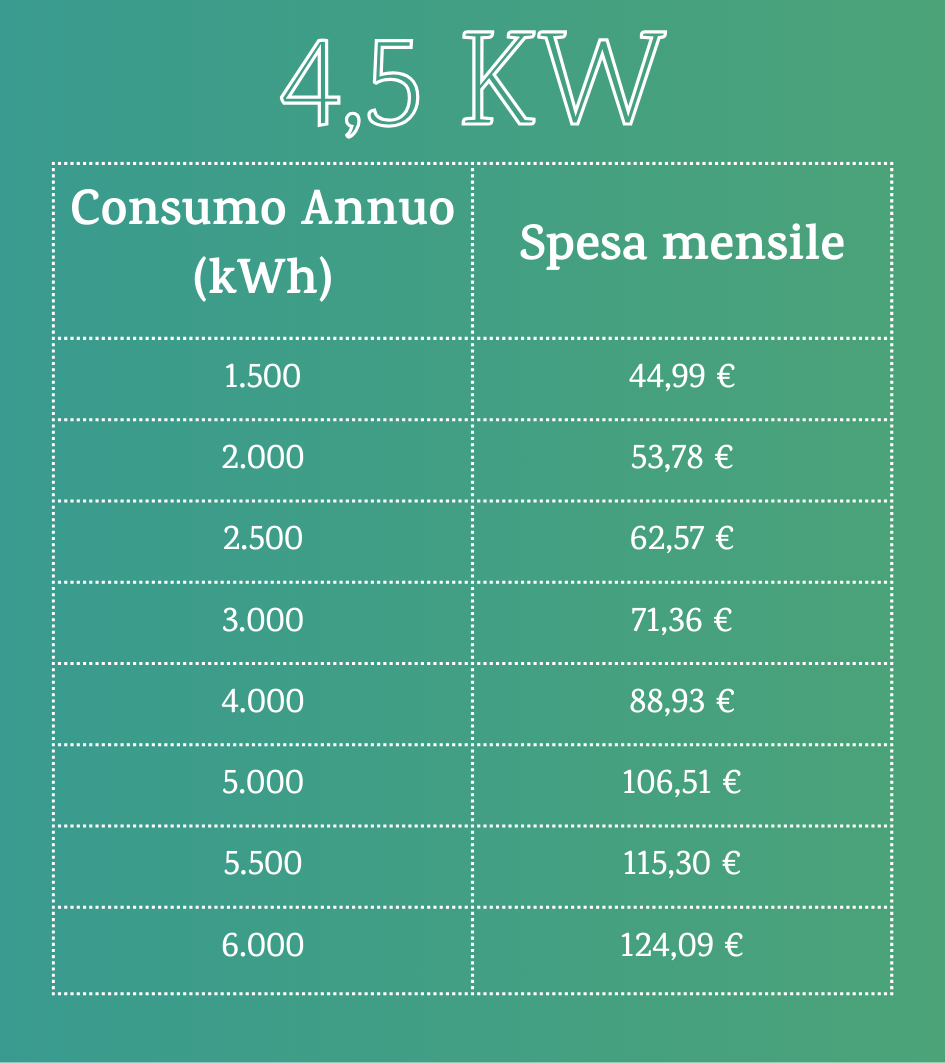 4,5 KW

| Consumo Annuo (kWh) | Spesa mensile |
|---|---|
| 1.500 | 44,99 € |
| 2.000 | 53,78 € |
| 2.500 | 62,57 € |
| 3.000 | 71,36 € |
| 4.000 | 88,93 € |
| 5.000 | 106,51 € |
| 5.500 | 115,30 € |
| 6.000 | 124,09 € |